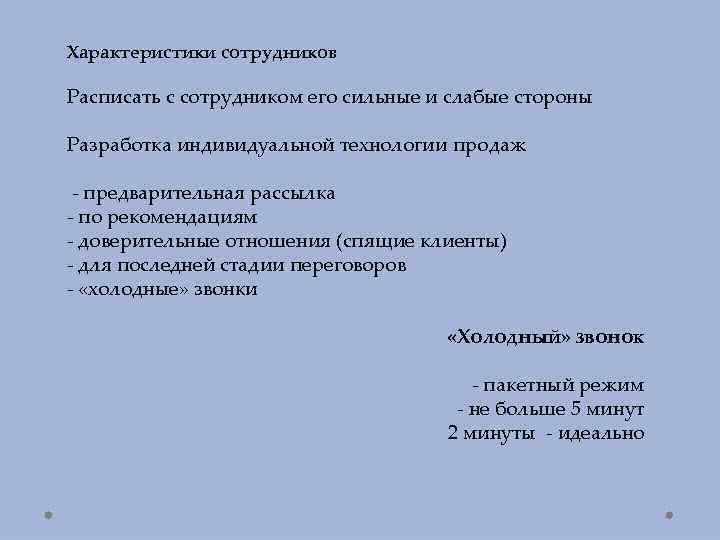 Характеристики сотрудников

Расписать с сотрудником его сильные и слабые стороны

Разработка индивидуальной технологии продаж

- предварительная рассылка
- по рекомендациям
- доверительные отношения (спящие клиенты)
- для последней стадии переговоров
- «холодные» звонки

«Холодный» звонок

- пакетный режим
- не больше 5 минут
2 минуты - идеально